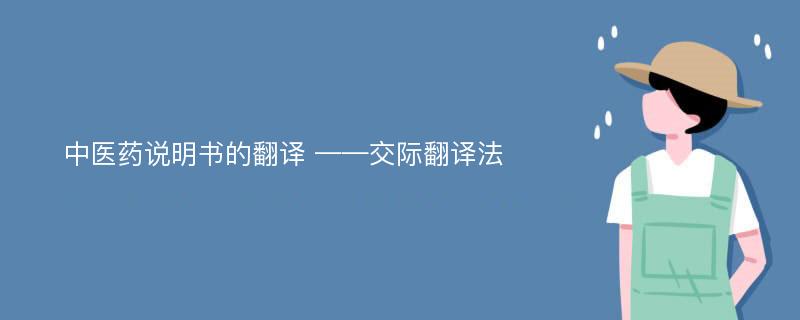 中医药说明书的翻译 ——交际翻译法